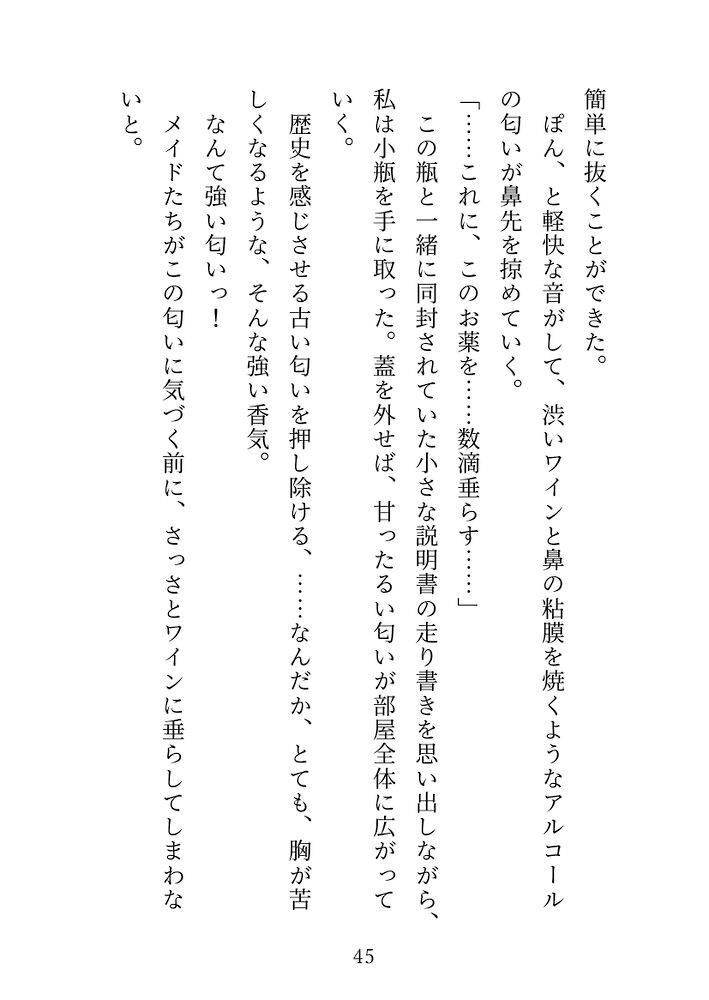 簡単に抜くことができた。

ぽん、と軽快な音がして、渋いワインと鼻の粘膜を焼くようなアルコールの匂いが鼻先を掠めていく。

「……これに、このお薬を……数滴垂らす……」

この瓶と一緒に同封されていた小さな説明書の走り書きを思い出しながら、私は小瓶を手に取った。蓋を外せば、甘ったるい匂いが部屋全体に広がっていく。

歴史を感じさせる古い匂いを押し除ける、……なんだか、とても、胸が苦しくなるような、そんな強い香気。

なんて強い匂いっ！

メイドたちがこの匂いに気づく前に、さっさとワインに垂らしてしまわないと。

45